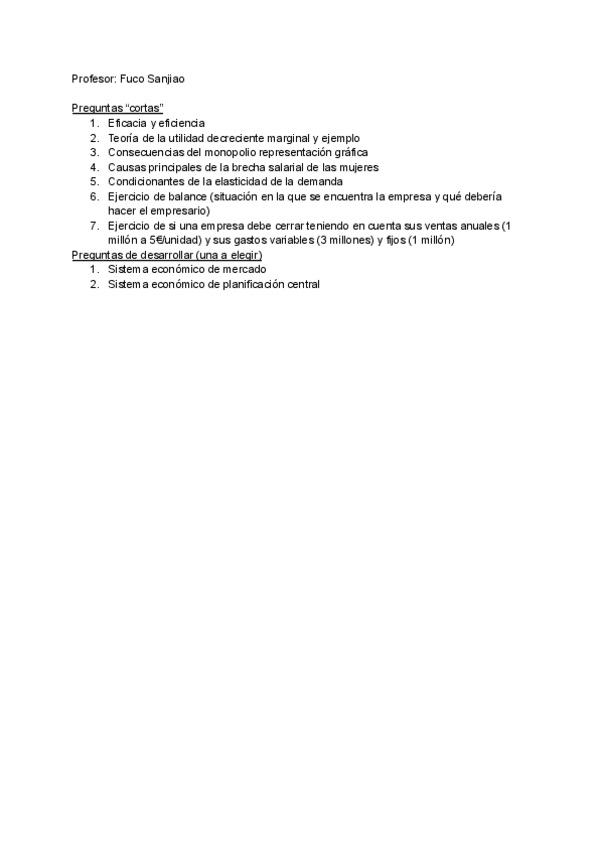 Profesor: Fuco Sanjiao

Preguntas “cortas”
1. Eficacia y eficiencia
2. Teoría de la utilidad decreciente marginal y ejemplo
3. Consecuencias del monopolio representación gráfica
4. Causas principales de la brecha salarial de las mujeres
5. Condicionantes de la elasticidad de la demanda
6. Ejercicio de balance (situación en la que se encuentra la empresa y qué debería hacer el empresario)
7. Ejercicio de si una empresa debe cerrar teniendo en cuenta sus ventas anuales (1 millón a 5€/unidad) y sus gastos variables (3 millones) y fijos (1 millón)

Preguntas de desarrollar (una a elegir)
1. Sistema económico de mercado
2. Sistema económico de planificación central